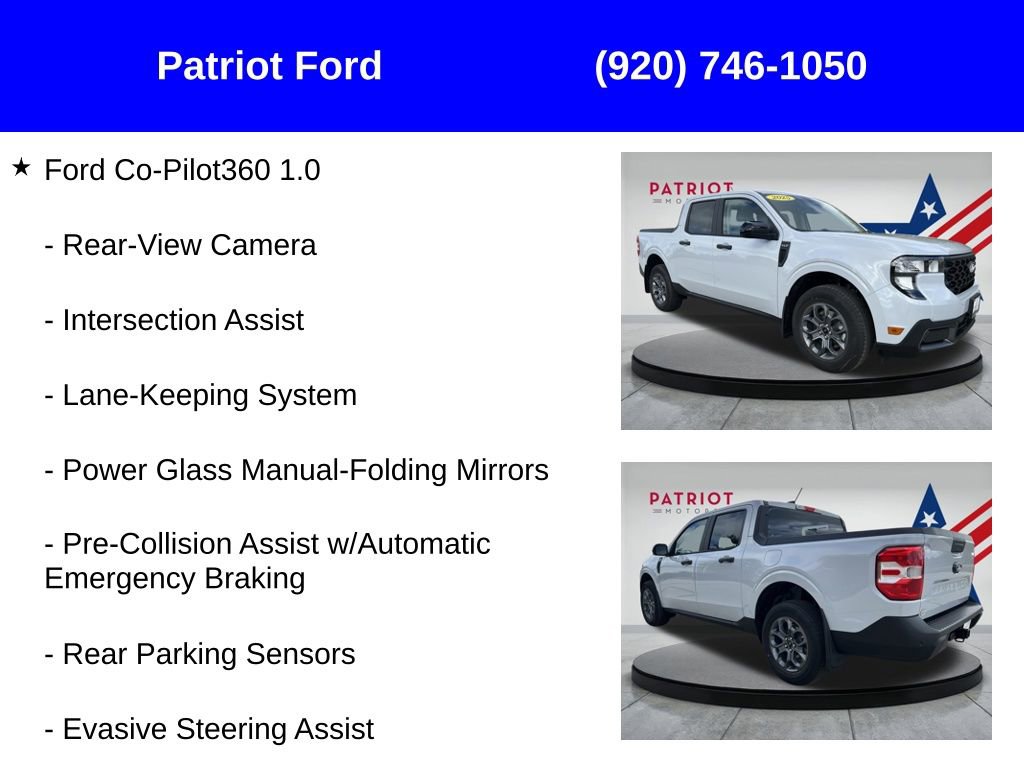 Patriot Ford (920) 746-1050

★ Ford Co-Pilot360 1.0

- Rear-View Camera

- Intersection Assist

- Lane-Keeping System

- Power Glass Manual-Folding Mirrors

- Pre-Collision Assist w/Automatic Emergency Braking

- Rear Parking Sensors

- Evasive Steering Assist

PATRIOT MOTORS

PATRIOT MOTORS